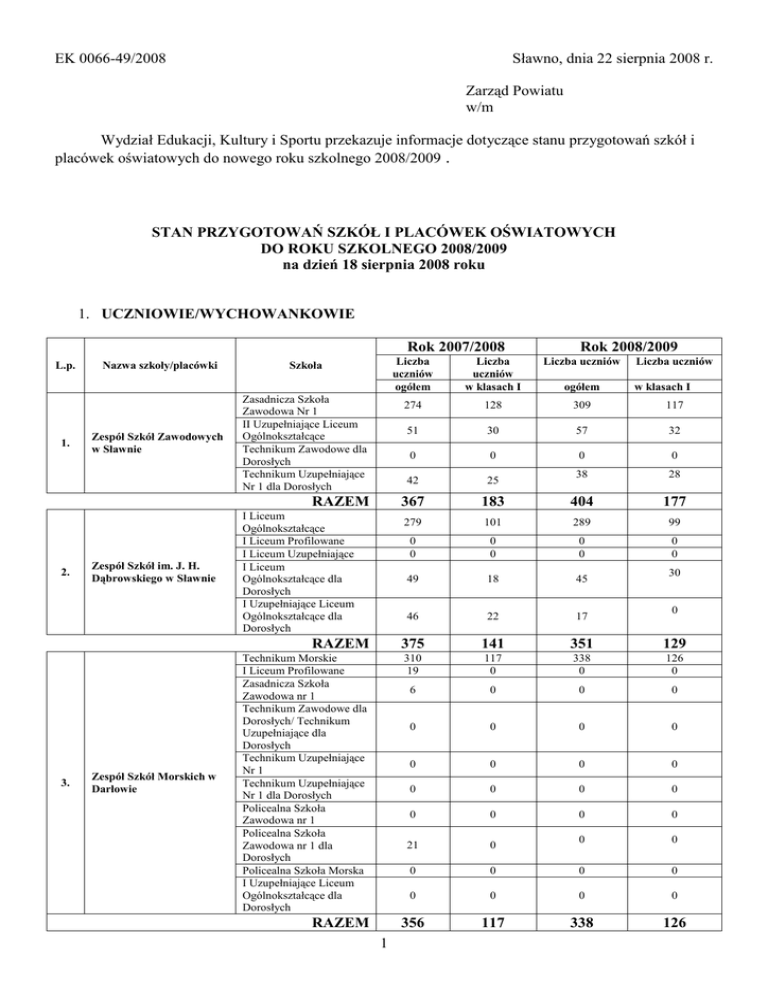 EK 0066-49/2008

Sławno, dnia 22 sierpnia 2008 r.

Zarząd Powiatu
w/m

Wydział Edukacji, Kultury i Sportu przekazuje informacje dotyczące stanu przygotowań szkół i placówek oświatowych do nowego roku szkolnego 2008/2009 .

STAN PRZYGOTOWAŃ SZKÓŁ I PLACÓWEK OŚWIATOWYCH
DO ROKU SZKOLNEGO 2008/2009
na dzień 18 sierpnia 2008 roku

1. UCZNIOWIE/WYCHOWANKOWIE

| L.p. | Nazwa szkoły/placówki | Szkoła | Rok 2007/2008 Liczba uczniów ogółem | Rok 2007/2008 Liczba uczniów w klasach I | Rok 2008/2009 Liczba uczniów ogółem | Rok 2008/2009 Liczba uczniów w klasach I |
|---|---|---|---|---|---|---|
| 1. | Zespół Szkół Zawodowych w Sławnie | Zasadnicza Szkoła Zawodowa Nr 1 | 274 | 128 | 309 | 117 |
| | | II Uzupełniające Liceum Ogólnokształcące | 51 | 30 | 57 | 32 |
| | | Technikum Zawodowe dla Dorosłych | 0 | 0 | 0 | 0 |
| | | Technikum Uzupełniające Nr 1 dla Dorosłych | 42 | 25 | 38 | 28 |
| | | RAZEM | 367 | 183 | 404 | 177 |
| 2. | Zespół Szkół im. J. H. Dąbrowskiego w Sławnie | I Liceum Ogólnokształcące | 279 | 101 | 289 | 99 |
| | | I Liceum Profilowane | 0 | 0 | 0 | 0 |
| | | I Liceum Uzupełniające | 0 | 0 | 0 | 0 |
| | | I Liceum Ogólnokształcące dla Dorosłych | 49 | 18 | 45 | 30 |
| | | I Uzupełniające Liceum Ogólnokształcące dla Dorosłych | 46 | 22 | 17 | 0 |
| | | RAZEM | 375 | 141 | 351 | 129 |
| 3. | Zespół Szkół Morskich w Darłowie | Technikum Morskie | 310 | 117 | 338 | 126 |
| | | I Liceum Profilowane | 19 | 0 | 0 | 0 |
| | | Zasadnicza Szkoła Zawodowa nr 1 | 6 | 0 | 0 | 0 |
| | | Technikum Zawodowe dla Dorosłych/ Technikum Uzupełniające dla Dorosłych | 0 | 0 | 0 | 0 |
| | | Technikum Uzupełniające Nr 1 | 0 | 0 | 0 | 0 |
| | | Technikum Uzupełniające Nr 1 dla Dorosłych | 0 | 0 | 0 | 0 |
| | | Policealna Szkoła Zawodowa nr 1 | 0 | 0 | 0 | 0 |
| | | Policealna Szkoła Zawodowa nr 1 dla Dorosłych | 21 | 0 | 0 | 0 |
| | | Policealna Szkoła Morska | 0 | 0 | 0 | 0 |
| | | I Uzupełniające Liceum Ogólnokształcące dla Dorosłych | 0 | 0 | 0 | 0 |
| | | RAZEM | 356 | 117 | 338 | 126 |

1